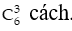 $C_6^3$ cách.